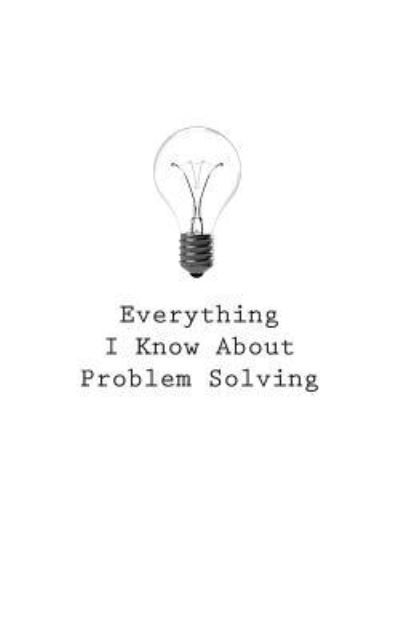 Everything
I Know About
Problem Solving